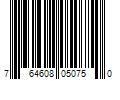 7 64608 05075 0